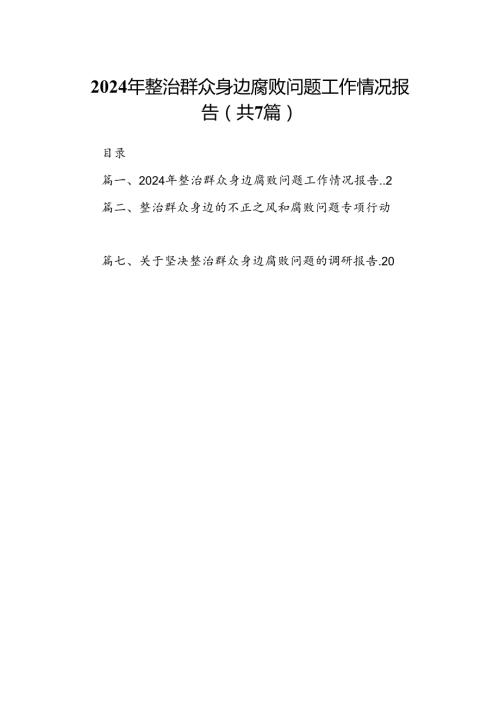 2024年整治群众身边腐败问题工作情况报告（共7篇）

目录

篇一、2024年整治群众身边腐败问题工作情况报告..2

篇二、整治群众身边的不正之风和腐败问题专项行动

篇七、关于坚决整治群众身边腐败问题的调研报告.20